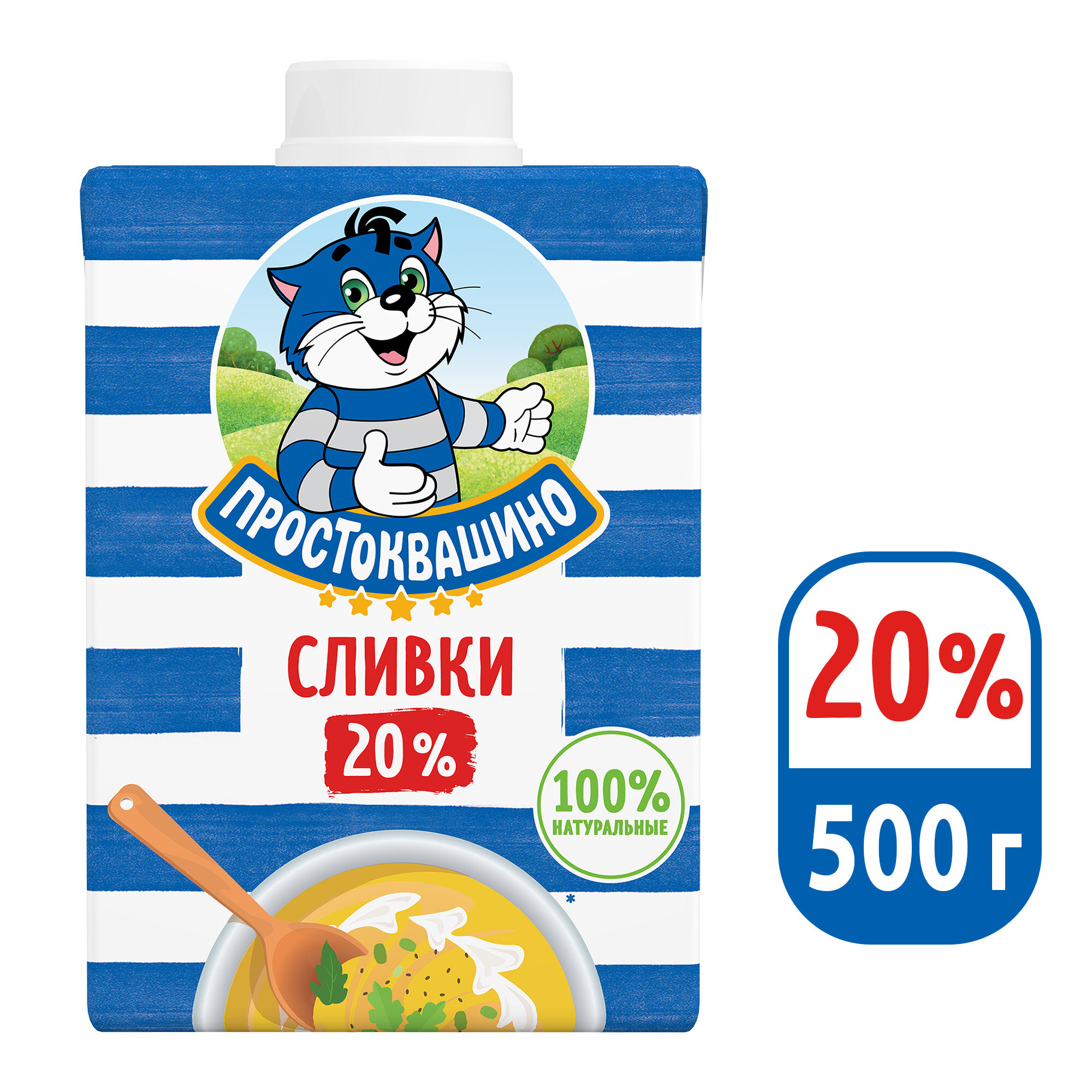 ПРОСТОКВАШИНО

СЛИВКИ

20%

100% НАТУРАЛЬНЫЕ

*

20%

500 г